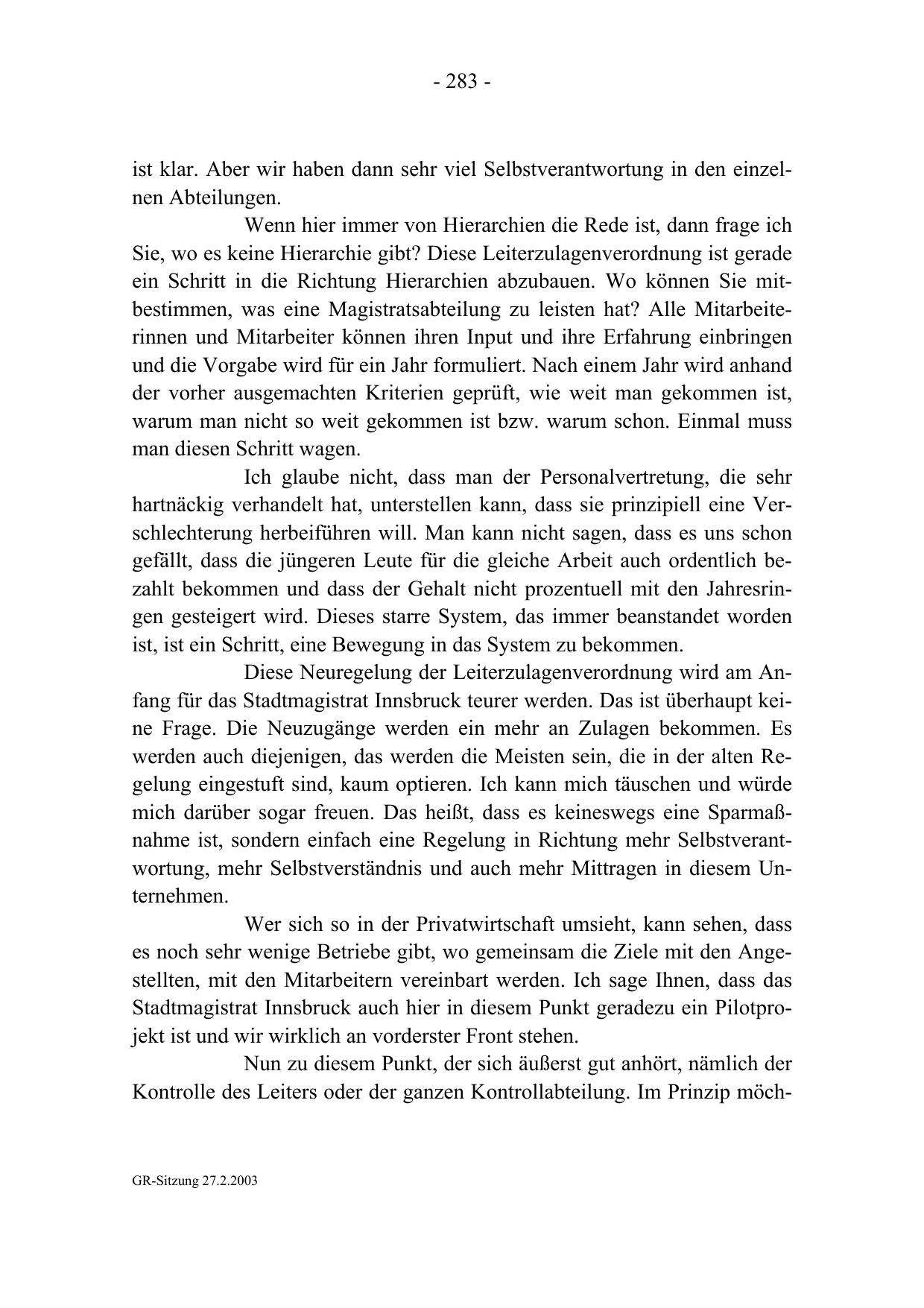 - 283 -

ist klar. Aber wir haben dann sehr viel Selbstverantwortung in den einzelnen Abteilungen.

Wenn hier immer von Hierarchien die Rede ist, dann frage ich Sie, wo es keine Hierarchie gibt? Diese Leiterzulagenverordnung ist gerade ein Schritt in die Richtung Hierarchien abzubauen. Wo können Sie mitbestimmen, was eine Magistratsabteilung zu leisten hat? Alle Mitarbeiterinnen und Mitarbeiter können ihren Input und ihre Erfahrung einbringen und die Vorgabe wird für ein Jahr formuliert. Nach einem Jahr wird anhand der vorher ausgemachten Kriterien geprüft, wie weit man gekommen ist, warum man nicht so weit gekommen ist bzw. warum schon. Einmal muss man diesen Schritt wagen.

Ich glaube nicht, dass man der Personalvertretung, die sehr hartnäckig verhandelt hat, unterstellen kann, dass sie prinzipiell eine Verschlechterung herbeiführen will. Man kann nicht sagen, dass es uns schon gefällt, dass die jüngeren Leute für die gleiche Arbeit auch ordentlich bezahlt bekommen und dass der Gehalt nicht prozentuell mit den Jahresringen gesteigert wird. Dieses starre System, das immer beanstandet worden ist, ist ein Schritt, eine Bewegung in das System zu bekommen.

Diese Neuregelung der Leiterzulagenverordnung wird am Anfang für das Stadtmagistrat Innsbruck teurer werden. Das ist überhaupt keine Frage. Die Neuzugänge werden ein mehr an Zulagen bekommen. Es werden auch diejenigen, das werden die Meisten sein, die in der alten Regelung eingestuft sind, kaum optieren. Ich kann mich täuschen und würde mich darüber sogar freuen. Das heißt, dass es keineswegs eine Sparmaßnahme ist, sondern einfach eine Regelung in Richtung mehr Selbstverantwortung, mehr Selbstverständnis und auch mehr Mittragen in diesem Unternehmen.

Wer sich so in der Privatwirtschaft umsieht, kann sehen, dass es noch sehr wenige Betriebe gibt, wo gemeinsam die Ziele mit den Angestellten, mit den Mitarbeitern vereinbart werden. Ich sage Ihnen, dass das Stadtmagistrat Innsbruck auch hier in diesem Punkt geradezu ein Pilotprojekt ist und wir wirklich an vorderster Front stehen.

Nun zu diesem Punkt, der sich äußerst gut anhört, nämlich der Kontrolle des Leiters oder der ganzen Kontrollabteilung. Im Prinzip möch-

GR-Sitzung 27.2.2003